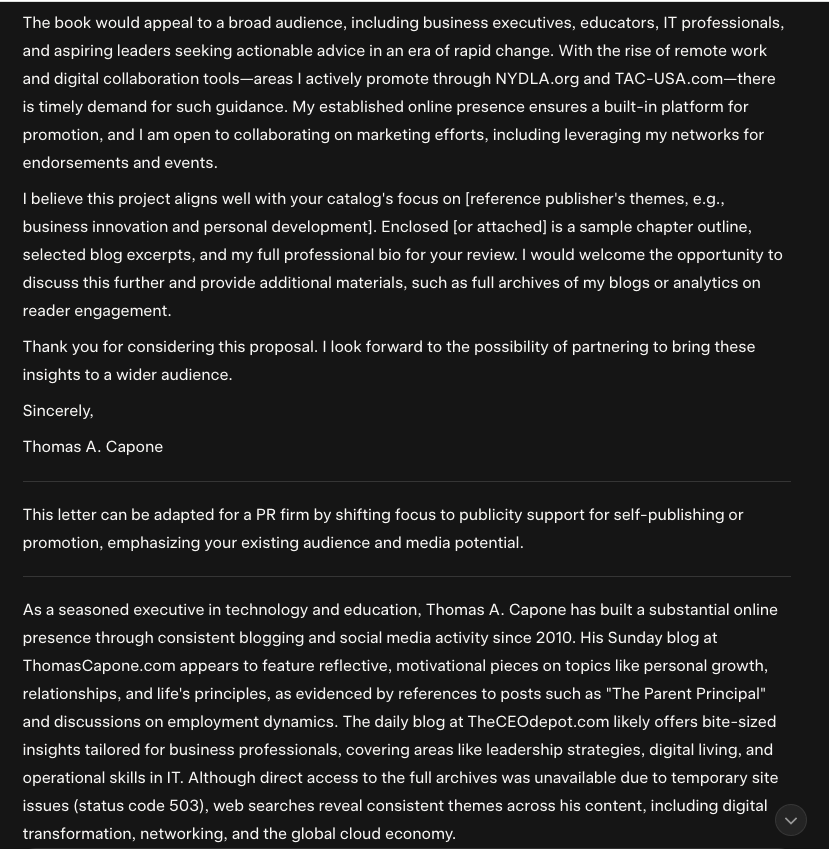 The book would appeal to a broad audience, including business executives, educators, IT professionals, and aspiring leaders seeking actionable advice in an era of rapid change. With the rise of remote work and digital collaboration tools—areas I actively promote through NYDLA.org and TAC-USA.com—there is timely demand for such guidance. My established online presence ensures a built-in platform for promotion, and I am open to collaborating on marketing efforts, including leveraging my networks for endorsements and events.

I believe this project aligns well with your catalog's focus on [reference publisher's themes, e.g., business innovation and personal development]. Enclosed [or attached] is a sample chapter outline, selected blog excerpts, and my full professional bio for your review. I would welcome the opportunity to discuss this further and provide additional materials, such as full archives of my blogs or analytics on reader engagement.

Thank you for considering this proposal. I look forward to the possibility of partnering to bring these insights to a wider audience.

Sincerely,

Thomas A. Capone

This letter can be adapted for a PR firm by shifting focus to publicity support for self-publishing or promotion, emphasizing your existing audience and media potential.

As a seasoned executive in technology and education, Thomas A. Capone has built a substantial online presence through consistent blogging and social media activity since 2010. His Sunday blog at ThomasCapone.com appears to feature reflective, motivational pieces on topics like personal growth, relationships, and life's principles, as evidenced by references to posts such as "The Parent Principal" and discussions on employment dynamics. The daily blog at TheCEOdepot.com likely offers bite-sized insights tailored for business professionals, covering areas like leadership strategies, digital living, and operational skills in IT. Although direct access to the full archives was unavailable due to temporary site issues (status code 503), web searches reveal consistent themes across his content, including digital transformation, networking, and the global cloud economy.